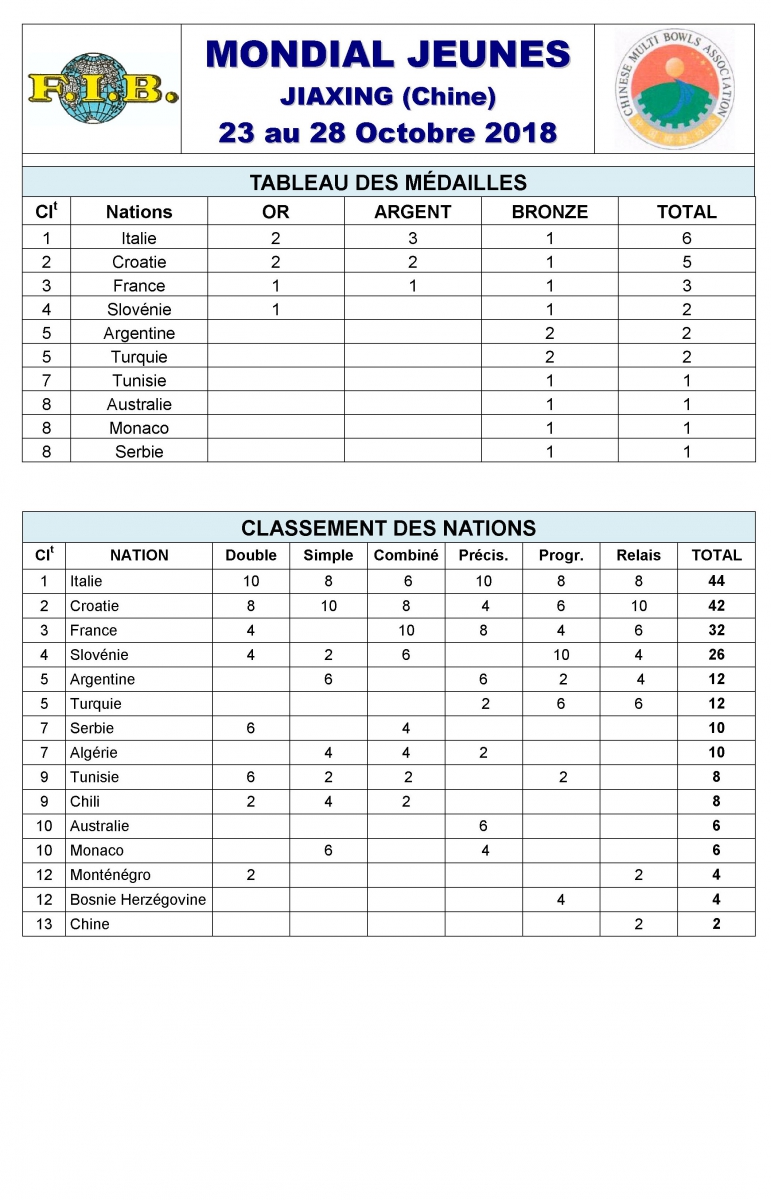 F.I.B.

MONDIAL JEUNES
JIAXING (Chine)
23 au 28 Octobre 2018

CHINESE MULTI BOWLS ASSOCIATION

TABLEAU DES MÉDAILLES

| Cl$^t$ | Nations | OR | ARGENT | BRONZE | TOTAL |
|---|---|---|---|---|---|
| 1 | Italie | 2 | 3 | 1 | 6 |
| 2 | Croatie | 2 | 2 | 1 | 5 |
| 3 | France | 1 | 1 | 1 | 3 |
| 4 | Slovénie | 1 | | 1 | 2 |
| 5 | Argentine | | | 2 | 2 |
| 5 | Turquie | | | 2 | 2 |
| 7 | Tunisie | | | 1 | 1 |
| 8 | Australie | | | 1 | 1 |
| 8 | Monaco | | | 1 | 1 |
| 8 | Serbie | | | 1 | 1 |

CLASSEMENT DES NATIONS

| Cl$^t$ | NATION | Double | Simple | Combiné | Précis. | Progr. | Relais | TOTAL |
|---|---|---|---|---|---|---|---|---|
| 1 | Italie | 10 | 8 | 6 | 10 | 8 | 8 | 44 |
| 2 | Croatie | 8 | 10 | 8 | 4 | 6 | 10 | 42 |
| 3 | France | 4 | | 10 | 8 | 4 | 6 | 32 |
| 4 | Slovénie | 4 | 2 | 6 | | 10 | 4 | 26 |
| 5 | Argentine | | 6 | | 6 | 2 | 4 | 12 |
| 5 | Turquie | | | | 2 | 6 | 6 | 12 |
| 7 | Serbie | 6 | | 4 | | | | 10 |
| 7 | Algérie | | 4 | 4 | 2 | | | 10 |
| 9 | Tunisie | 6 | 2 | 2 | | 2 | | 8 |
| 9 | Chili | 2 | 4 | 2 | | | | 8 |
| 10 | Australie | | | | 6 | | | 6 |
| 10 | Monaco | | 6 | | 4 | | | 6 |
| 12 | Monténégro | 2 | | | | | 2 | 4 |
| 12 | Bosnie Herzégovine | | | | | 4 | | 4 |
| 13 | Chine | | | | | | 2 | 2 |